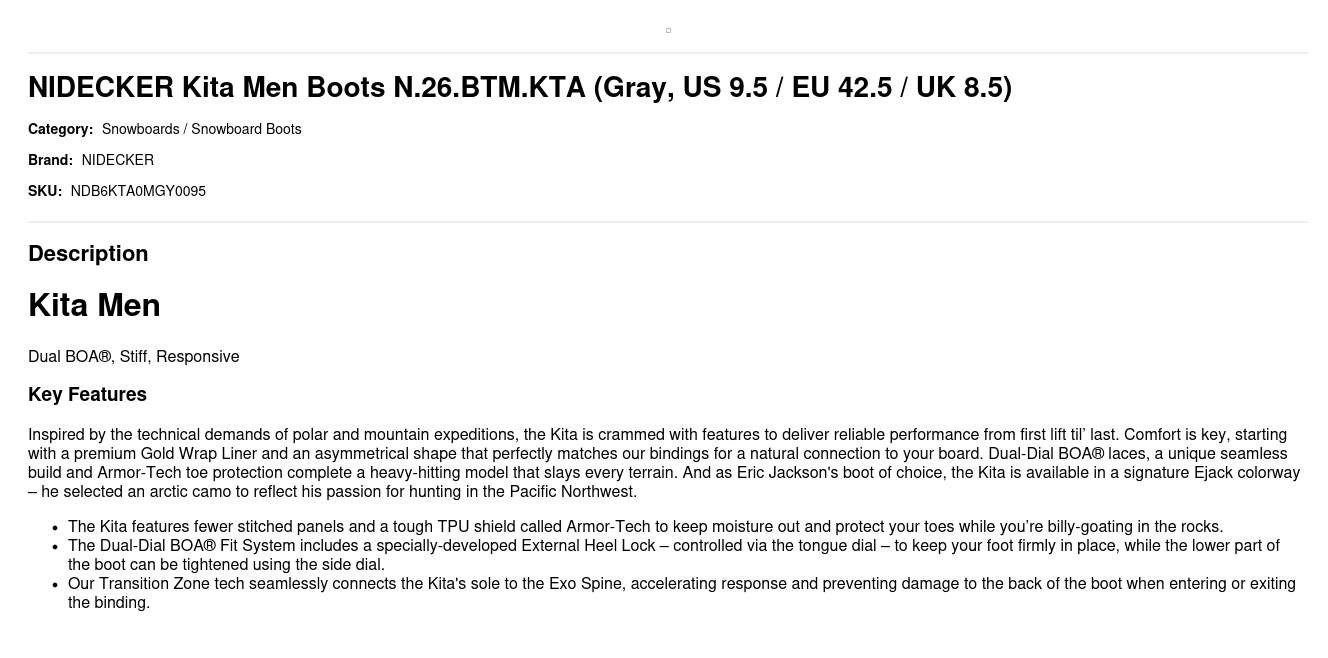 NIDECKER Kita Men Boots N.26.BTM.KTA (Gray, US 9.5 / EU 42.5 / UK 8.5)

Category: Snowboards / Snowboard Boots

Brand: NIDECKER

SKU: NDB6KTA0MGY0095

Description

Kita Men

Dual BOA®, Stiff, Responsive

Key Features

Inspired by the technical demands of polar and mountain expeditions, the Kita is crammed with features to deliver reliable performance from first lift til' last. Comfort is key, starting with a premium Gold Wrap Liner and an asymmetrical shape that perfectly matches our bindings for a natural connection to your board. Dual-Dial BOA® laces, a unique seamless build and Armor-Tech toe protection complete a heavy-hitting model that slays every terrain. And as Eric Jackson's boot of choice, the Kita is available in a signature Ejack colorway – he selected an arctic camo to reflect his passion for hunting in the Pacific Northwest.

• The Kita features fewer stitched panels and a tough TPU shield called Armor-Tech to keep moisture out and protect your toes while you're billy-goating in the rocks.
• The Dual-Dial BOA® Fit System includes a specially-developed External Heel Lock – controlled via the tongue dial – to keep your foot firmly in place, while the lower part of the boot can be tightened using the side dial.
• Our Transition Zone tech seamlessly connects the Kita's sole to the Exo Spine, accelerating response and preventing damage to the back of the boot when entering or exiting the binding.